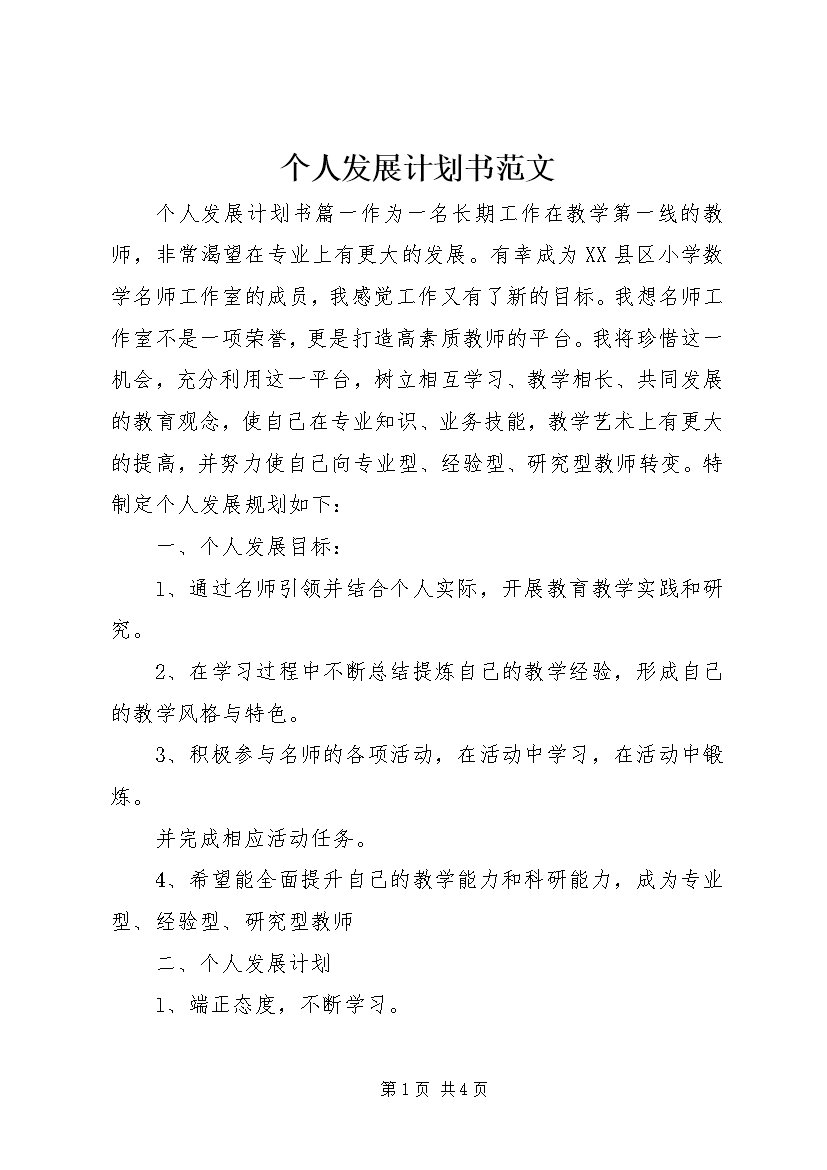 个人发展计划书范文

个人发展计划书篇一作为一名长期工作在教学第一线的教师，非常渴望在专业上有更大的发展。有幸成为XX县区小学数学名师工作室的成员，我感觉工作又有了新的目标。我想名师工作室不是一项荣誉，更是打造高素质教师的平台。我将珍惜这一机会，充分利用这一平台，树立相互学习、教学相长、共同发展的教育观念，使自己在专业知识、业务技能，教学艺术上有更大的提高，并努力使自己向专业型、经验型、研究型教师转变。特制定个人发展规划如下：

一、个人发展目标：

1、通过名师引领并结合个人实际，开展教育教学实践和研究。

2、在学习过程中不断总结提炼自己的教学经验，形成自己的教学风格与特色。

3、积极参与名师的各项活动，在活动中学习，在活动中锻炼。

并完成相应活动任务。

4、希望能全面提升自己的教学能力和科研能力，成为专业型、经验型、研究型教师

二、个人发展计划

1、端正态度，不断学习。

第1页 共4页